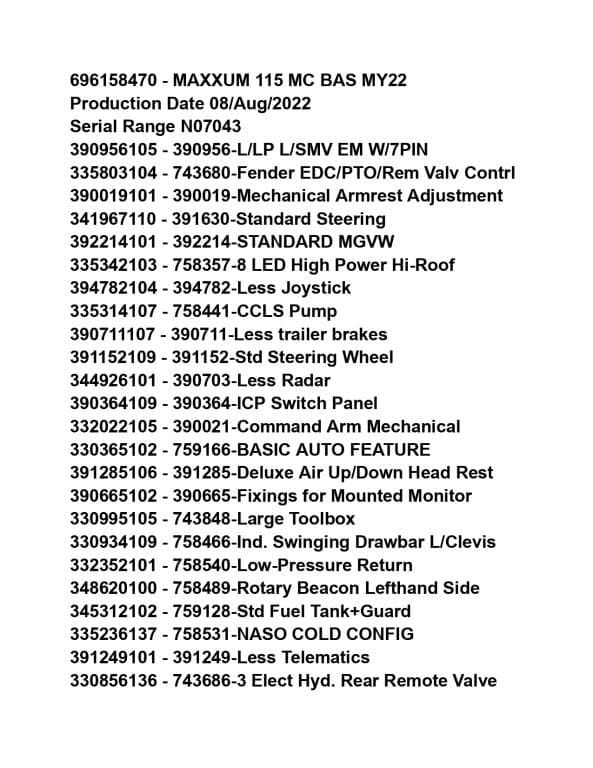 696158470 - MAXXUM 115 MC BAS MY22
Production Date 08/Aug/2022
Serial Range N07043
390956105 - 390956-L/LP L/SMV EM W/7PIN
335803104 - 743680-Fender EDC/PTO/Rem Valv Contrl
390019101 - 390019-Mechanical Armrest Adjustment
341967110 - 391630-Standard Steering
392214101 - 392214-STANDARD MGVW
335342103 - 758357-8 LED High Power Hi-Roof
394782104 - 394782-Less Joystick
335314107 - 758441-CCLS Pump
390711107 - 390711-Less trailer brakes
391152109 - 391152-Std Steering Wheel
344926101 - 390703-Less Radar
390364109 - 390364-ICP Switch Panel
332022105 - 390021-Command Arm Mechanical
330365102 - 759166-BASIC AUTO FEATURE
391285106 - 391285-Deluxe Air Up/Down Head Rest
390665102 - 390665-Fixings for Mounted Monitor
330995105 - 743848-Large Toolbox
330934109 - 758466-Ind. Swinging Drawbar L/Clevis
332352101 - 758540-Low-Pressure Return
348620100 - 758489-Rotary Beacon Lefthand Side
345312102 - 759128-Std Fuel Tank+Guard
335236137 - 758531-NASO COLD CONFIG
391249101 - 391249-Less Telematics
330856136 - 743686-3 Elect Hyd. Rear Remote Valve